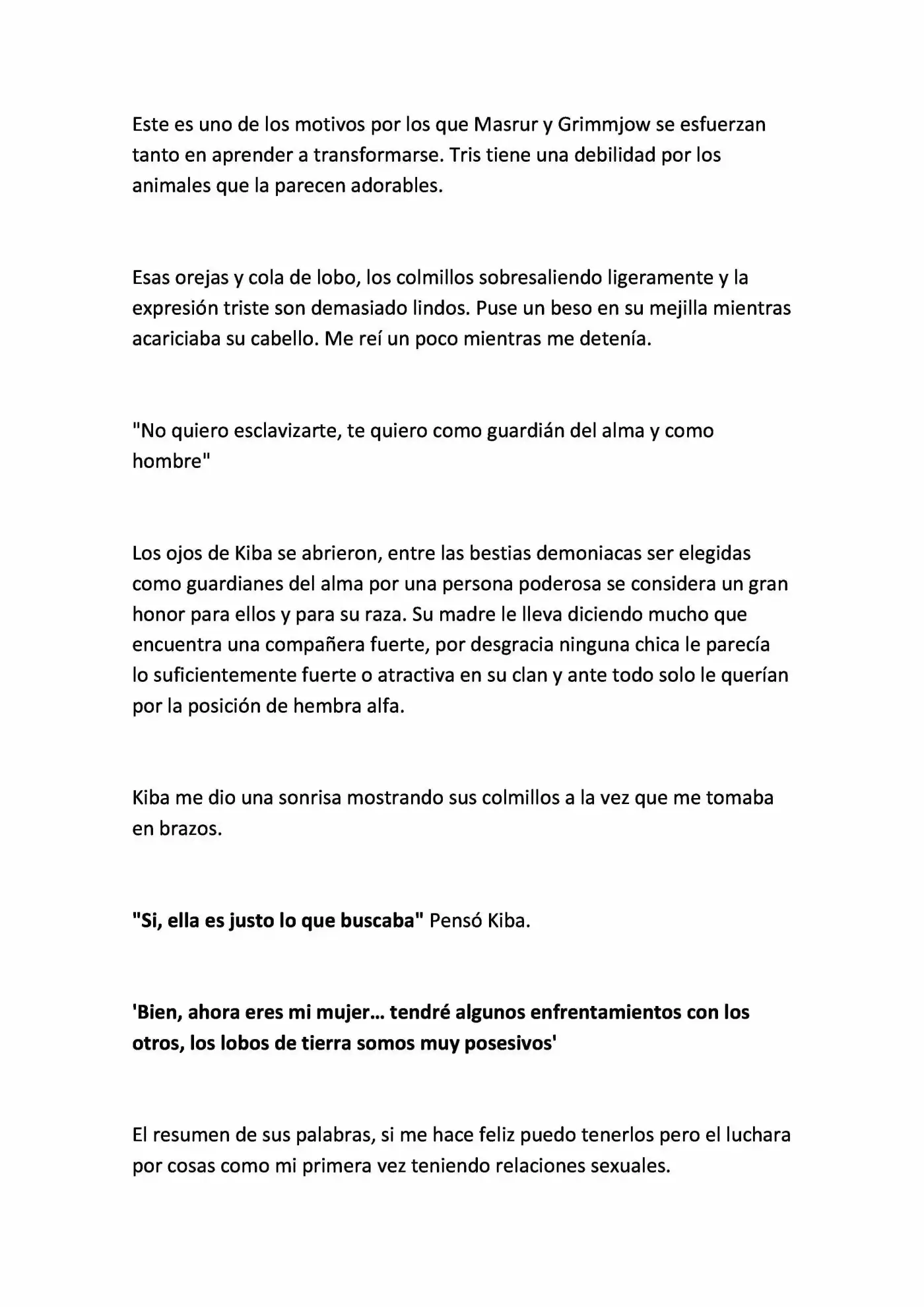 Este es uno de los motivos por los que Masrur y Grimmjow se esfuerzan tanto en aprender a transformarse. Tris tiene una debilidad por los animales que la parecen adorables.

Esas orejas y cola de lobo, los colmillos sobresaliendo ligeramente y la expresión triste son demasiado lindos. Puse un beso en su mejilla mientras acariciaba su cabello. Me reí un poco mientras me detenía.

"No quiero esclavizarte, te quiero como guardián del alma y como hombre"

Los ojos de Kiba se abrieron, entre las bestias demoniacas ser elegidas como guardianes del alma por una persona poderosa se considera un gran honor para ellos y para su raza. Su madre le lleva diciendo mucho que encuentra una compañera fuerte, por desgracia ninguna chica le parecía lo suficientemente fuerte o atractiva en su clan y ante todo solo le querían por la posición de hembra alfa.

Kiba me dio una sonrisa mostrando sus colmillos a la vez que me tomaba en brazos.

"Si, ella es justo lo que buscaba" Pensó Kiba.

'Bien, ahora eres mi mujer… tendré algunos enfrentamientos con los otros, los lobos de tierra somos muy posesivos'

El resumen de sus palabras, si me hace feliz puedo tenerlos pero el luchara por cosas como mi primera vez teniendo relaciones sexuales.